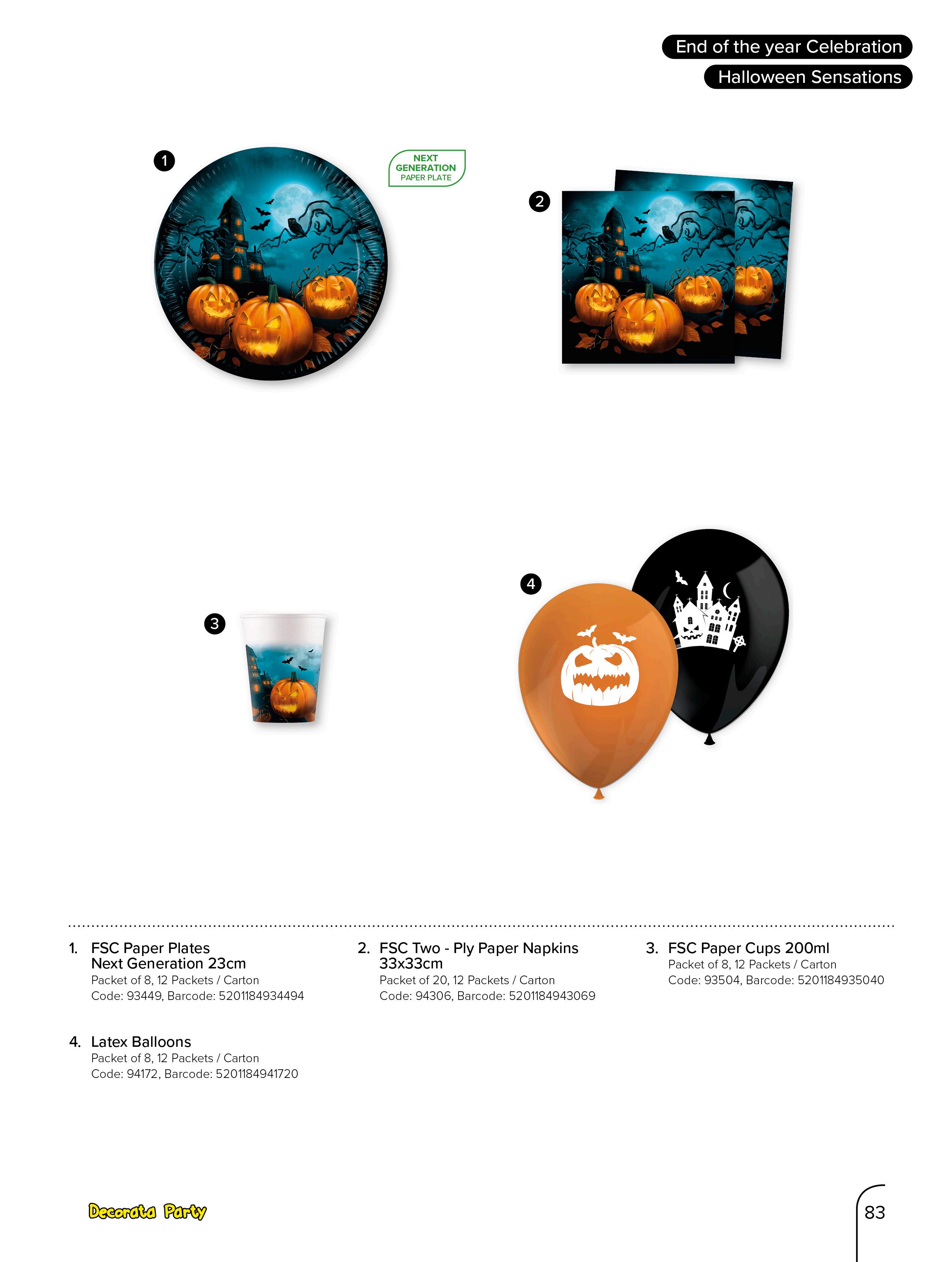 End of the year Celebration

Halloween Sensations

1

NEXT
GENERATION
PAPER PLATE

2

3

4

1. FSC Paper Plates
Next Generation 23cm
Packet of 8, 12 Packets / Carton
Code: 93449, Barcode: 5201184934494

2. FSC Two - Ply Paper Napkins
33x33cm
Packet of 20, 12 Packets / Carton
Code: 94306, Barcode: 5201184943069

3. FSC Paper Cups 200ml
Packet of 8, 12 Packets / Carton
Code: 93504, Barcode: 5201184935040

4. Latex Balloons
Packet of 8, 12 Packets / Carton
Code: 94172, Barcode: 5201184941720

Decorata Party

83